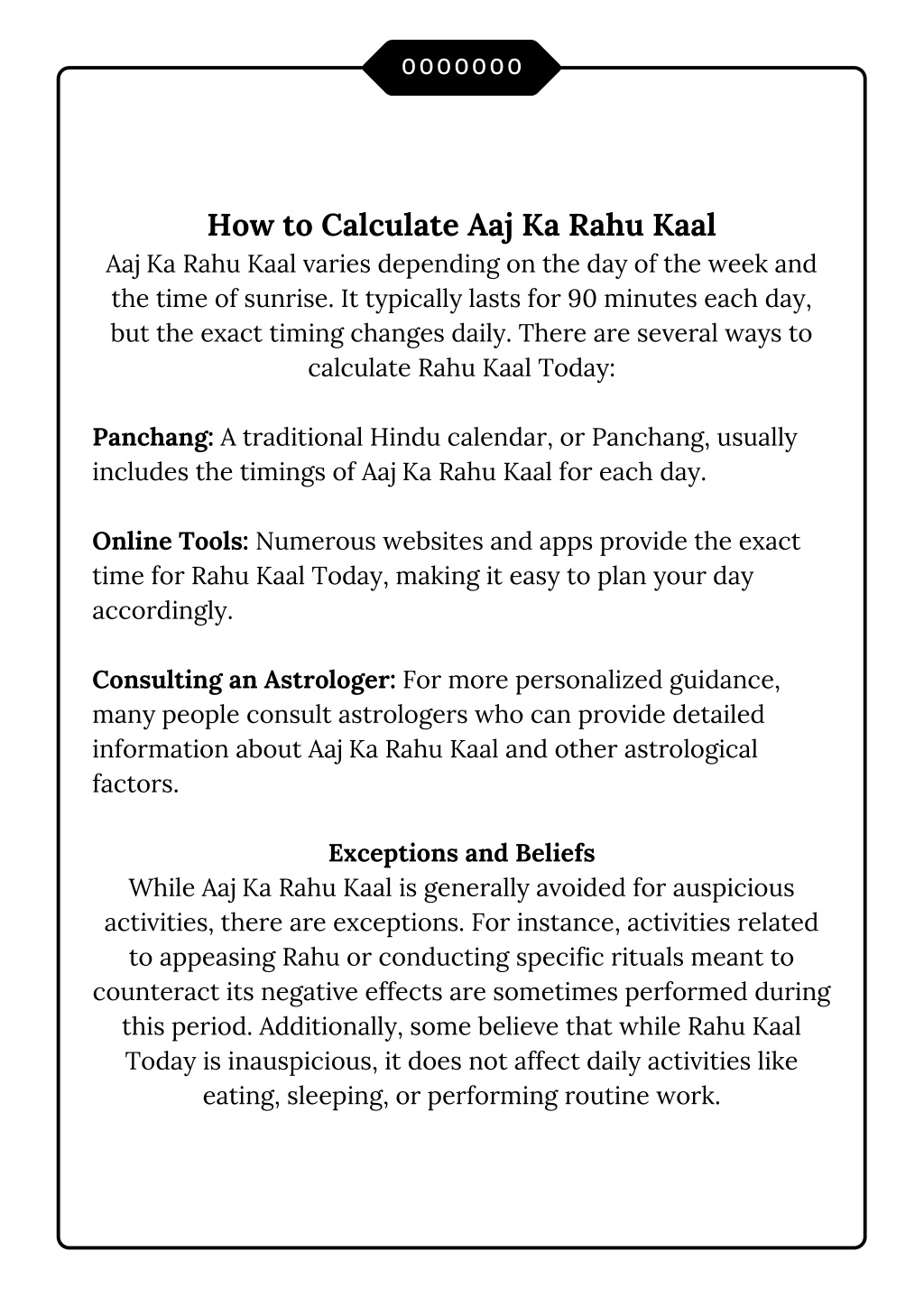 0000000

How to Calculate Aaj Ka Rahu Kaal

Aaj Ka Rahu Kaal varies depending on the day of the week and the time of sunrise. It typically lasts for 90 minutes each day, but the exact timing changes daily. There are several ways to calculate Rahu Kaal Today:

Panchang: A traditional Hindu calendar, or Panchang, usually includes the timings of Aaj Ka Rahu Kaal for each day.

Online Tools: Numerous websites and apps provide the exact time for Rahu Kaal Today, making it easy to plan your day accordingly.

Consulting an Astrologer: For more personalized guidance, many people consult astrologers who can provide detailed information about Aaj Ka Rahu Kaal and other astrological factors.

Exceptions and Beliefs

While Aaj Ka Rahu Kaal is generally avoided for auspicious activities, there are exceptions. For instance, activities related to appeasing Rahu or conducting specific rituals meant to counteract its negative effects are sometimes performed during this period. Additionally, some believe that while Rahu Kaal Today is inauspicious, it does not affect daily activities like eating, sleeping, or performing routine work.